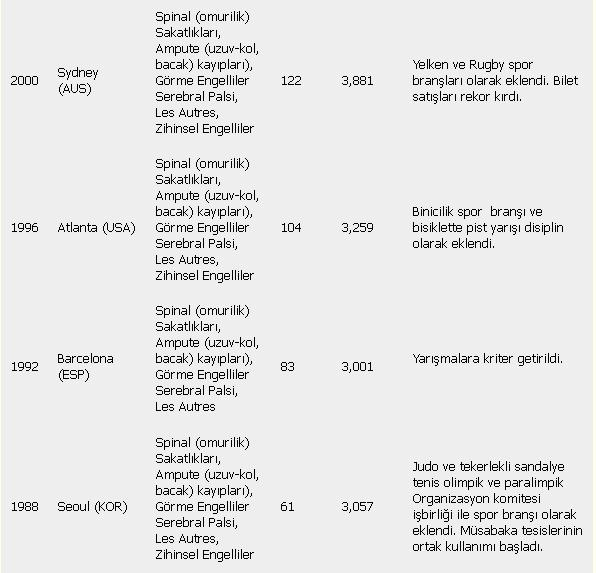 | | | | | | |
|---|---|---|---|---|---|
| 2000 | Sydney (AUS) | Spinal (omurilik) Sakatlıkları, Ampute (uzuv-kol, bacak) kayıpları), Görme Engelliler Serebral Palsi, Les Autres, Zihinsel Engelliler | 122 | 3,881 | Yelken ve Rugby spor branşları olarak eklendi. Bilet satışları rekor kırdı. |
| 1996 | Atlanta (USA) | Spinal (omurilik) Sakatlıkları, Ampute (uzuv-kol, bacak) kayıpları), Görme Engelliler Serebral Palsi, Les Autres, Zihinsel Engelliler | 104 | 3,259 | Binicilik spor branşı ve bisiklette pist yarışı disiplin olarak eklendi. |
| 1992 | Barcelona (ESP) | Spinal (omurilik) Sakatlıkları, Ampute (uzuv-kol, bacak) kayıpları), Görme Engelliler Serebral Palsi, Les Autres | 83 | 3,001 | Yarışmalara kriter getirildi. |
| 1988 | Seoul (KOR) | Spinal (omurilik) Sakatlıkları, Ampute (uzuv-kol, bacak) kayıpları), Görme Engelliler Serebral Palsi, Les Autres, Zihinsel Engelliler | 61 | 3,057 | Judo ve tekerlekli sandalye tenis olimpik ve paralimpik Organizasyon komitesi işbirliği ile spor branşı olarak eklendi. Müsabaka tesislerinin ortak kullanımı başladı. |